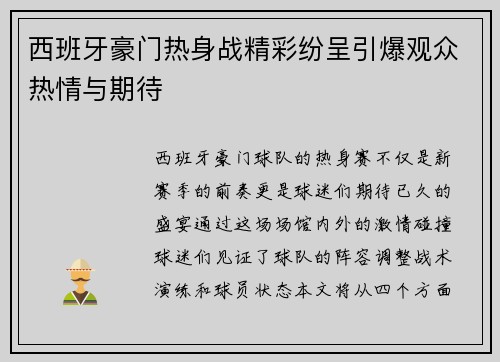 西班牙豪门热身战精彩纷呈引爆观众热情与期待

西班牙豪门球队的热身赛不仅是新赛季的前奏更是球迷们期待已久的盛宴通过这场场馆内外的激情碰撞球迷们见证了球队的阵容调整战术演练和球员状态本文将从四个方面